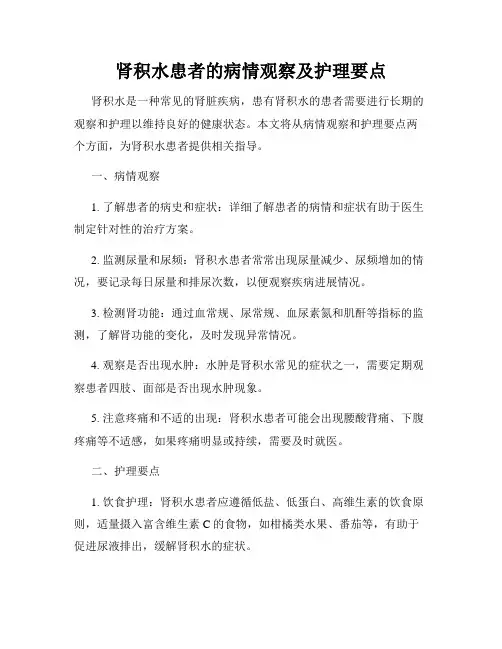 肾积水患者的病情观察及护理要点

肾积水是一种常见的肾脏疾病，患有肾积水的患者需要进行长期的观察和护理以维持良好的健康状态。本文将从病情观察和护理要点两个方面，为肾积水患者提供相关指导。

一、病情观察

1. 了解患者的病史和症状：详细了解患者的病情和症状有助于医生制定针对性的治疗方案。

2. 监测尿量和尿频：肾积水患者常常出现尿量减少、尿频增加的情况，要记录每日尿量和排尿次数，以便观察疾病进展情况。

3. 检测肾功能：通过血常规、尿常规、血尿素氮和肌酐等指标的监测，了解肾功能的变化，及时发现异常情况。

4. 观察是否出现水肿：水肿是肾积水常见的症状之一，需要定期观察患者四肢、面部是否出现水肿现象。

5. 注意疼痛和不适的出现：肾积水患者可能会出现腰酸背痛、下腹疼痛等不适感，如果疼痛明显或持续，需要及时就医。

二、护理要点

1. 饮食护理：肾积水患者应遵循低盐、低蛋白、高维生素的饮食原则，适量摄入富含维生素 C 的食物，如柑橘类水果、番茄等，有助于促进尿液排出，缓解肾积水的症状。